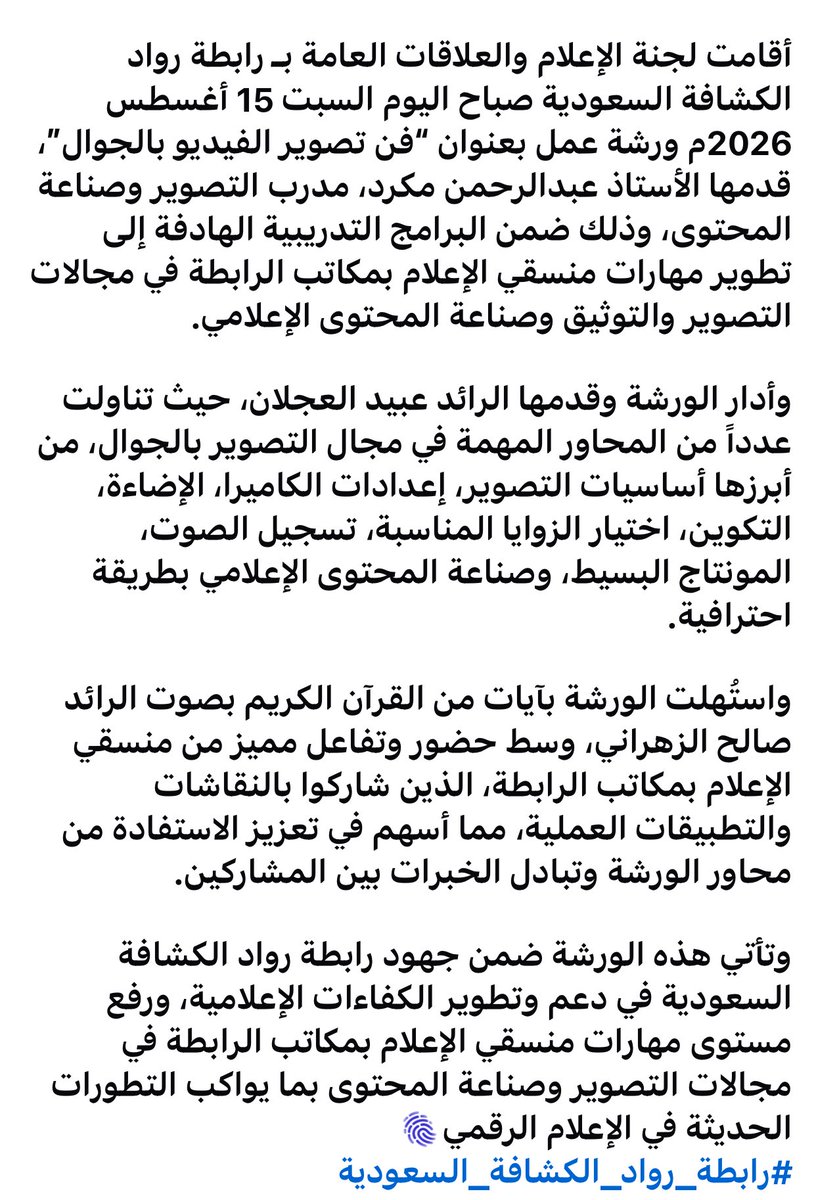 أقامت لجنة الإعلام والعلاقات العامة بـ رابطة رواد الكشافة السعودية صباح اليوم السبت 15 أغسطس 2026م ورشة عمل بعنوان "فن تصوير الفيديو بالجوال"، قدمها الأستاذ عبدالرحمن مكرد، مدرب التصوير وصناعة المحتوى، وذلك ضمن البرامج التدريبية الهادفة إلى تطوير مهارات منسقي الإعلام بمكاتب الرابطة في مجالات التصوير والتوثيق وصناعة المحتوى الإعلامي.

وأدار الورشة وقدمها الرائد عبيد العجلان، حيث تناولت عدداً من المحاور المهمة في مجال التصوير بالجوال، من أبرزها أساسيات التصوير، إعدادات الكاميرا، الإضاءة، التكوين، اختيار الزوايا المناسبة، تسجيل الصوت، المونتاج البسيط، وصناعة المحتوى الإعلامي بطريقة احترافية.

واستُهلت الورشة بآيات من القرآن الكريم بصوت الرائد صالح الزهراني، وسط حضور وتفاعل مميز من منسقي الإعلام بمكاتب الرابطة، الذين شاركوا بالنقاشات والتطبيقات العملية، مما أسهم في تعزيز الاستفادة من محاور الورشة وتبادل الخبرات بين المشاركين.

وتأتي هذه الورشة ضمن جهود رابطة رواد الكشافة السعودية في دعم وتطوير الكفاءات الإعلامية، ورفع مستوى مهارات منسقي الإعلام بمكاتب الرابطة في مجالات التصوير وصناعة المحتوى بما يواكب التطورات الحديثة في الإعلام الرقمي
#رابطة_رواد_الكشافة_السعودية